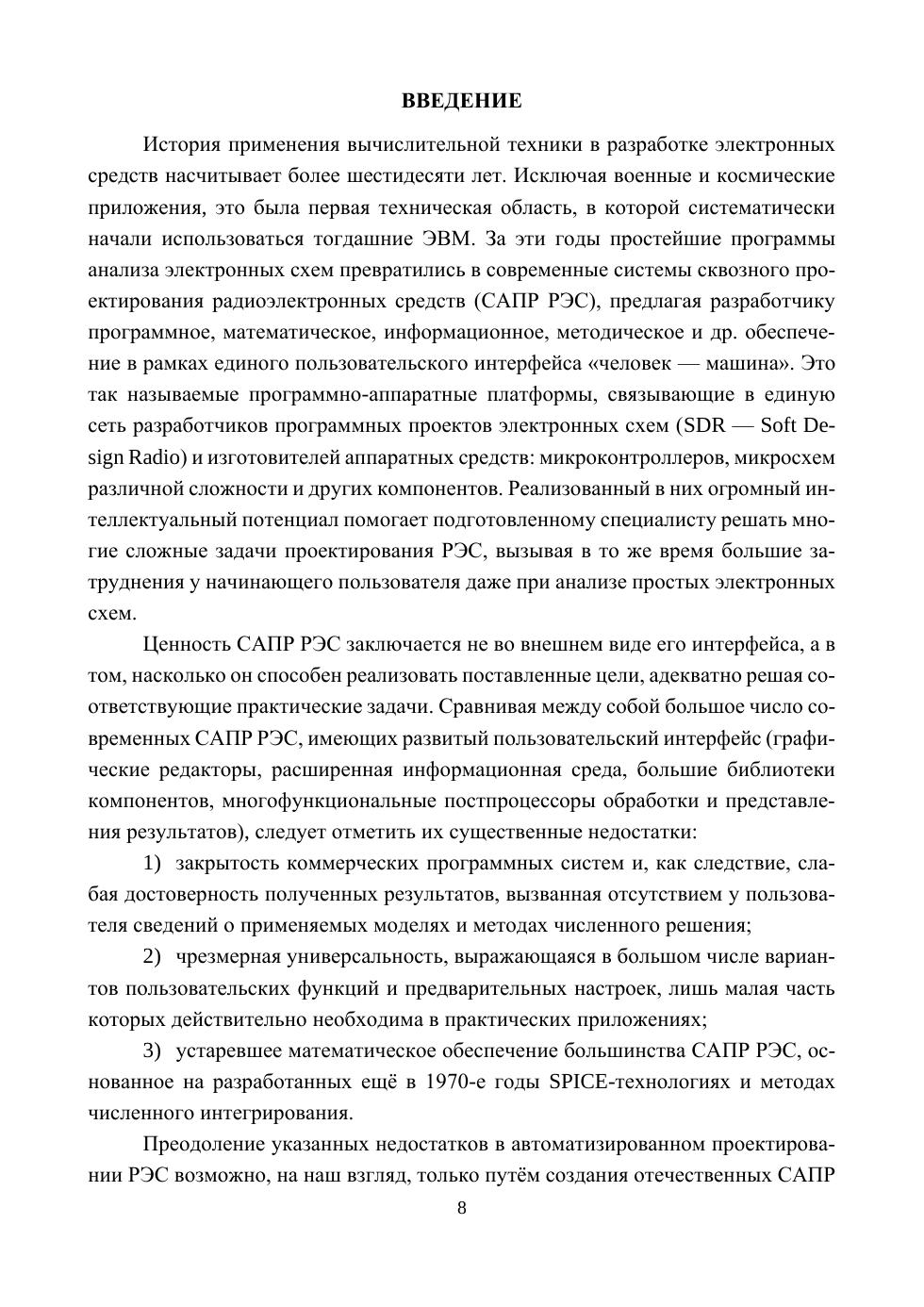 ВВЕДЕНИЕ

История применения вычислительной техники в разработке электронных средств насчитывает более шестидесяти лет. Исключая военные и космические приложения, это была первая техническая область, в которой систематически начали использоваться тогдашние ЭВМ. За эти годы простейшие программы анализа электронных схем превратились в современные системы сквозного проектирования радиоэлектронных средств (САПР РЭС), предлагая разработчику программное, математическое, информационное, методическое и др. обеспечение в рамках единого пользовательского интерфейса «человек — машина». Это так называемые программно-аппаратные платформы, связывающие в единую сеть разработчиков программных проектов электронных схем (SDR — Soft Design Radio) и изготовителей аппаратных средств: микроконтроллеров, микросхем различной сложности и других компонентов. Реализованный в них огромный интеллектуальный потенциал помогает подготовленному специалисту решать многие сложные задачи проектирования РЭС, вызывая в то же время большие затруднения у начинающего пользователя даже при анализе простых электронных схем.

Ценность САПР РЭС заключается не во внешнем виде его интерфейса, а в том, насколько он способен реализовать поставленные цели, адекватно решая соответствующие практические задачи. Сравнивая между собой большое число современных САПР РЭС, имеющих развитый пользовательский интерфейс (графические редакторы, расширенная информационная среда, большие библиотеки компонентов, многофункциональные постпроцессоры обработки и представления результатов), следует отметить их существенные недостатки:

1) закрытость коммерческих программных систем и, как следствие, слабая достоверность полученных результатов, вызванная отсутствием у пользователя сведений о применяемых моделях и методах численного решения;

2) чрезмерная универсальность, выражающаяся в большом числе вариантов пользовательских функций и предварительных настроек, лишь малая часть которых действительно необходима в практических приложениях;

3) устаревшее математическое обеспечение большинства САПР РЭС, основанное на разработанных ещё в 1970-е годы SPICE-технологиях и методах численного интегрирования.

Преодоление указанных недостатков в автоматизированном проектировании РЭС возможно, на наш взгляд, только путём создания отечественных САПР

8